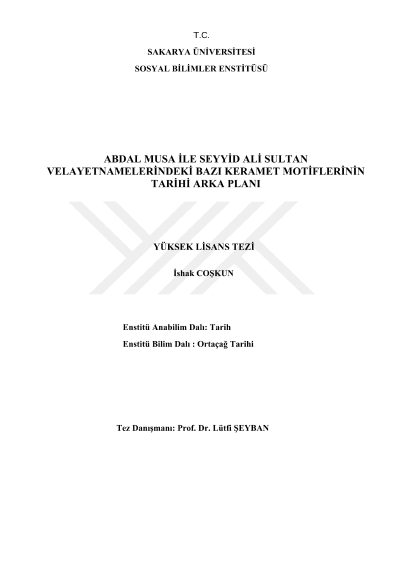 T.C.
SAKARYA ÜNİVERSİTESİ
SOSYAL BİLİMLER ENSTİTÜSÜ

ABDAL MUSA İLE SEYYİD ALİ SULTAN VELAYETNAMELERİNDEKİ BAZI KERAMET MOTİFLERİNİN TARİHİ ARKA PLANI

YÜKSEK LİSANS TEZİ

İshak COŞKUN

Enstitü Anabilim Dalı: Tarih
Enstitü Bilim Dalı : Ortaçağ Tarihi

Tez Danışmanı: Prof. Dr. Lütfi ŞEYBAN